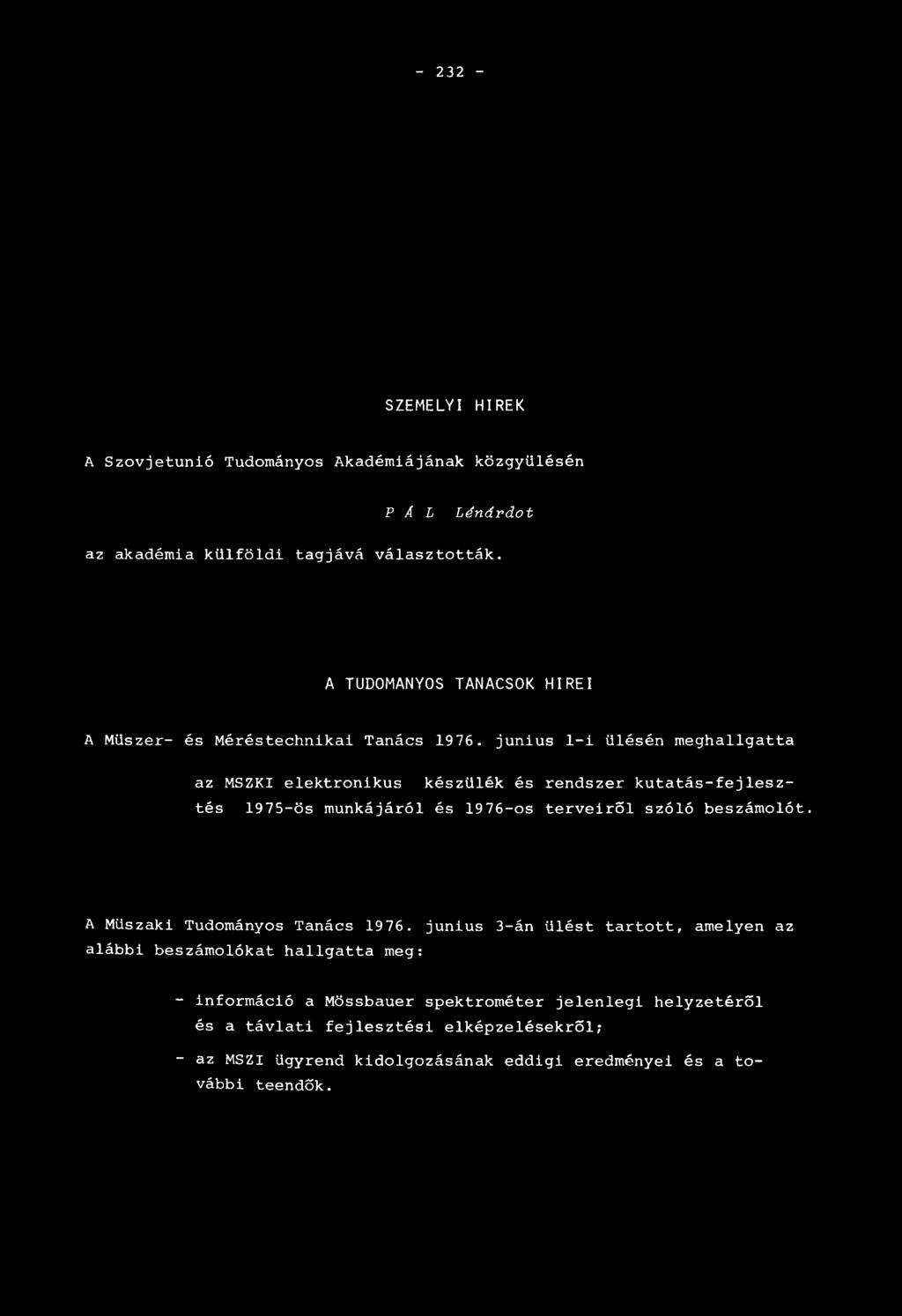 - 232 -

SZEMELYI HIREK

A Szovjetunió Tudományos Akadémiájának közgyülésén

P Á L Lénárdot

az akadémia külföldi tagjává választották.

A TUDOMANYOS TANACSOK HIREI

A Müszer- és Méréstechnikai Tanács 1976. junius 1-i ülésén meghallgatta

az MSZKI elektronikus készülék és rendszer kutatás-fejlesztés 1975-ös munkájáról és 1976-os terveiről szóló beszámolót.

A Müszaki Tudományos Tanács 1976. junius 3-án ülést tartott, amelyen az alábbi beszámolókat hallgatta meg:

- információ a Mössbauer spektrométer jelenlegi helyzetéről és a távlati fejlesztési elképzelésekről;

- az MSZI ügyrend kidolgozásának eddigi eredményei és a további teendők.